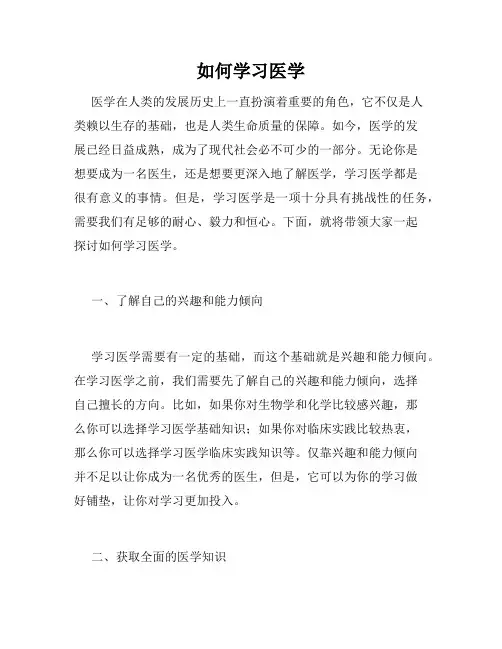 如何学习医学

医学在人类的发展历史上一直扮演着重要的角色，它不仅是人类赖以生存的基础，也是人类生命质量的保障。如今，医学的发展已经日益成熟，成为了现代社会必不可少的一部分。无论你是想要成为一名医生，还是想要更深入地了解医学，学习医学都是很有意义的事情。但是，学习医学是一项十分具有挑战性的任务，需要我们有足够的耐心、毅力和恒心。下面，就将带领大家一起探讨如何学习医学。

一、了解自己的兴趣和能力倾向

学习医学需要有一定的基础，而这个基础就是兴趣和能力倾向。在学习医学之前，我们需要先了解自己的兴趣和能力倾向，选择自己擅长的方向。比如，如果你对生物学和化学比较感兴趣，那么你可以选择学习医学基础知识；如果你对临床实践比较热衷，那么你可以选择学习医学临床实践知识等。仅靠兴趣和能力倾向并不足以让你成为一名优秀的医生，但是，它可以为你的学习做好铺垫，让你对学习更加投入。

二、获取全面的医学知识